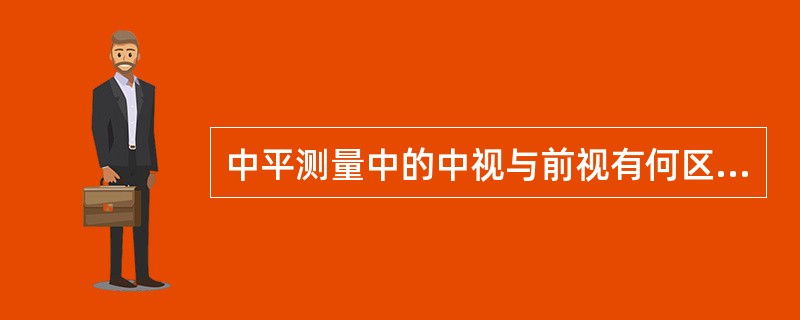 中平测量中的中视与前视有何区...